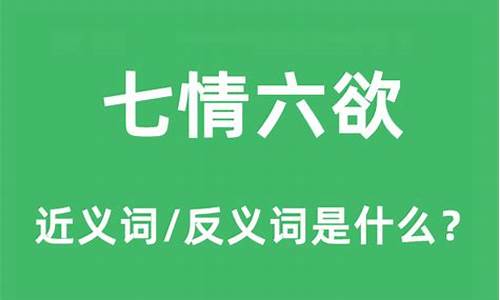 七情六欲

近义词/反义词是什么？